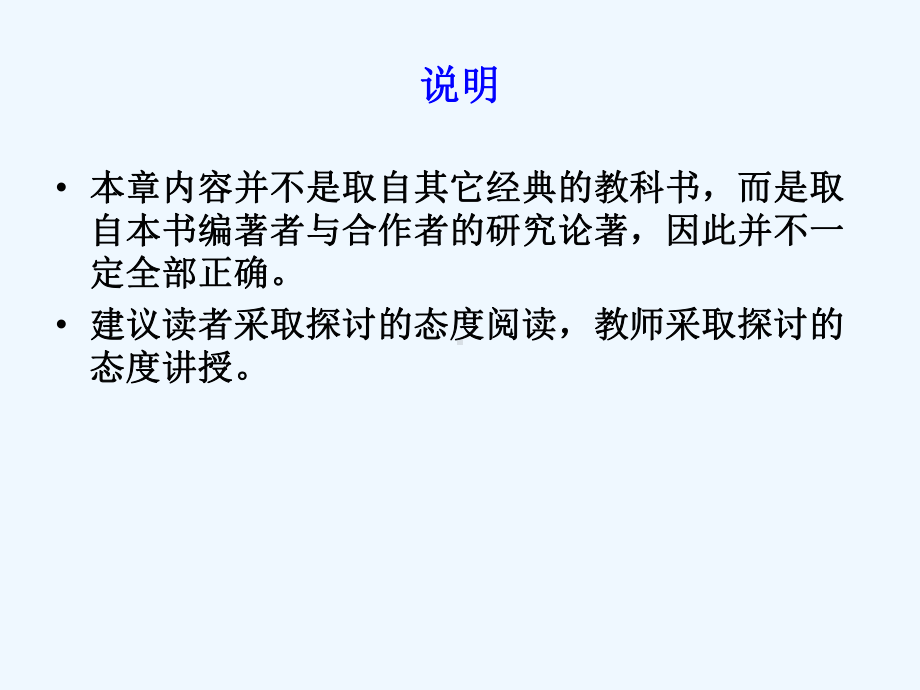 说明

• 本章内容并不是取自其它经典的教科书，而是取自本书编著者与合作者的研究论著，因此并不一定全部正确。

• 建议读者采取探讨的态度阅读，教师采取探讨的态度讲授。